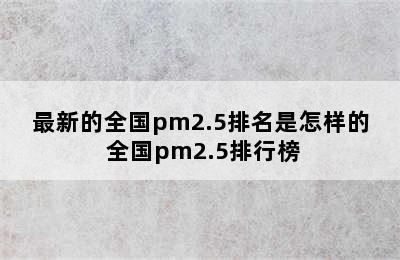 最新的全国pm2.5排名是怎样的 全国pm2.5排行榜